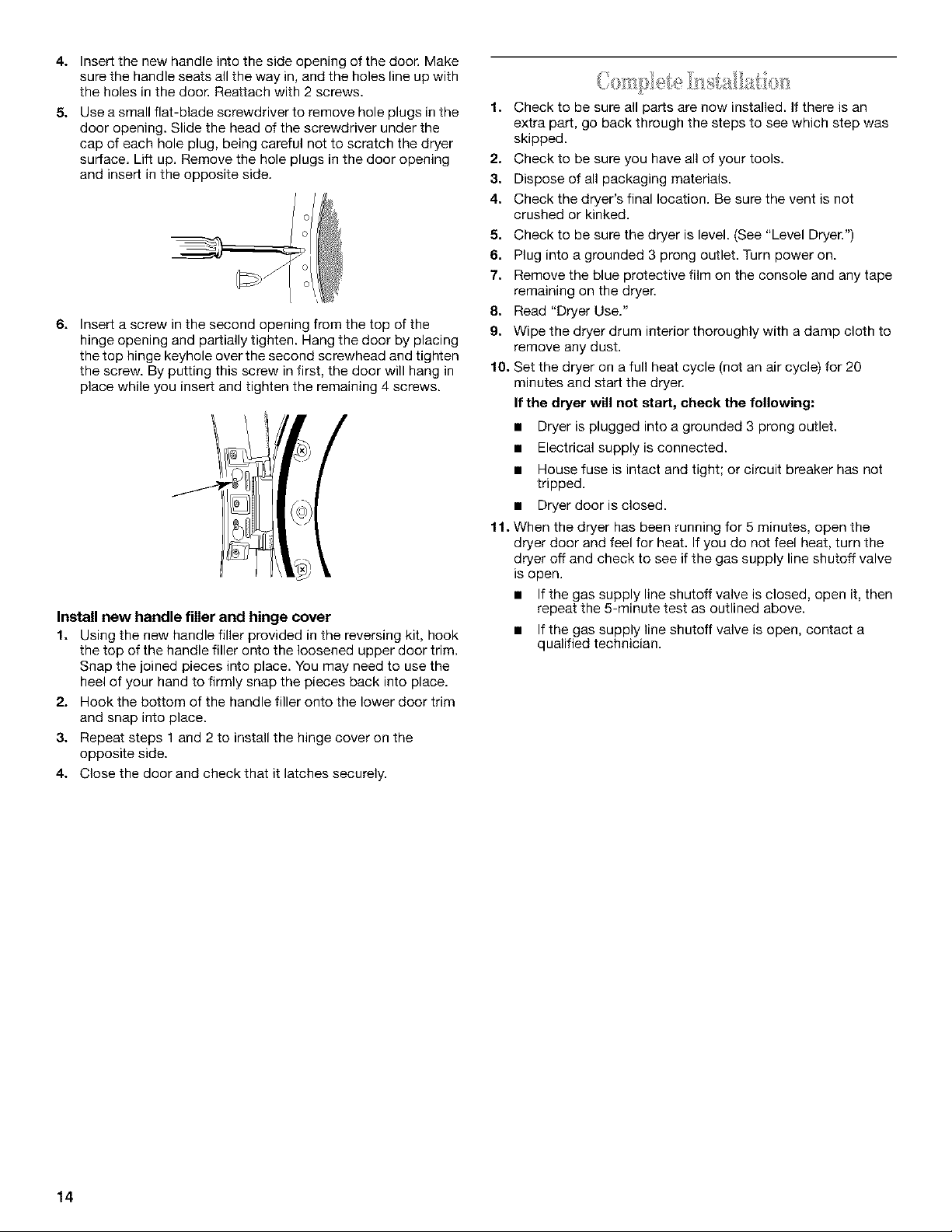 4. Insert the new handle into the side opening of the door. Make sure the handle seats all the way in, and the holes line up with the holes in the door. Reattach with 2 screws.

5. Use a small flat-blade screwdriver to remove hole plugs in the door opening. Slide the head of the screwdriver under the cap of each hole plug, being careful not to scratch the dryer surface. Lift up. Remove the hole plugs in the door opening and insert in the opposite side.

6. Insert a screw in the second opening from the top of the hinge opening and partially tighten. Hang the door by placing the top hinge keyhole over the second screwhead and tighten the screw. By putting this screw in first, the door will hang in place while you insert and tighten the remaining 4 screws.

Install new handle filler and hinge cover

1. Using the new handle filler provided in the reversing kit, hook the top of the handle filler onto the loosened upper door trim. Snap the joined pieces into place. You may need to use the heel of your hand to firmly snap the pieces back into place.

2. Hook the bottom of the handle filler onto the lower door trim and snap into place.

3. Repeat steps 1 and 2 to install the hinge cover on the opposite side.

4. Close the door and check that it latches securely.

Complete Installation

1. Check to be sure all parts are now installed. If there is an extra part, go back through the steps to see which step was skipped.

2. Check to be sure you have all of your tools.

3. Dispose of all packaging materials.

4. Check the dryer's final location. Be sure the vent is not crushed or kinked.

5. Check to be sure the dryer is level. (See "Level Dryer.")

6. Plug into a grounded 3 prong outlet. Turn power on.

7. Remove the blue protective film on the console and any tape remaining on the dryer.

8. Read "Dryer Use."

9. Wipe the dryer drum interior thoroughly with a damp cloth to remove any dust.

10. Set the dryer on a full heat cycle (not an air cycle) for 20 minutes and start the dryer.

If the dryer will not start, check the following:

■ Dryer is plugged into a grounded 3 prong outlet.

■ Electrical supply is connected.

■ House fuse is intact and tight; or circuit breaker has not tripped.

■ Dryer door is closed.

11. When the dryer has been running for 5 minutes, open the dryer door and feel for heat. If you do not feel heat, turn the dryer off and check to see if the gas supply line shutoff valve is open.

■ If the gas supply line shutoff valve is closed, open it, then repeat the 5-minute test as outlined above.

■ If the gas supply line shutoff valve is open, contact a qualified technician.

14